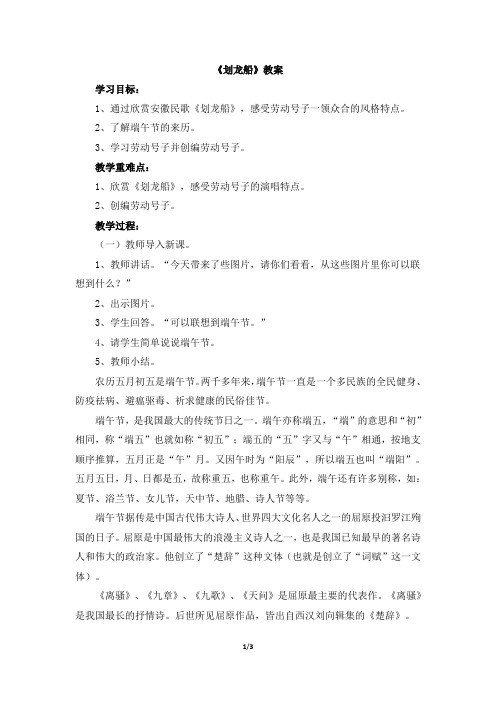 《划龙船》教案

学习目标：

1、通过欣赏安徽民歌《划龙船》，感受劳动号子一领众合的风格特点。

2、了解端午节的来历。

3、学习劳动号子并创编劳动号子。

教学重难点：

1、欣赏《划龙船》，感受劳动号子的演唱特点。

2、创编劳动号子。

教学过程：

（一）教师导入新课。

1、教师讲话。“今天带来了些图片，请你们看看，从这些图片里你可以联想到什么？”

2、出示图片。

3、学生回答。“可以联想到端午节。”

4、请学生简单说说端午节。

5、教师小结。

农历五月初五是端午节。两千多年来，端午节一直是一个多民族的全民健身、防疫祛病、避瘟驱毒、祈求健康的民俗佳节。

端午节，是我国最大的传统节日之一。端午亦称端五，“端”的意思和“初”相同，称“端五”也就如称“初五”；端五的“五”字又与“午”相通，按地支顺序推算，五月正是“午”月。又因午时为“阳辰”，所以端五也叫“端阳”。五月五日，月、日都是五，故称重五，也称重午。此外，端午还有许多别称，如：夏节、浴兰节、女儿节，天中节、地腊、诗人节等等。

端午节据传是中国古代伟大诗人、世界四大文化名人之一的屈原投汨罗江殉国的日子。屈原是中国最伟大的浪漫主义诗人之一，也是我国已知最早的著名诗人和伟大的政治家。他创立了“楚辞”这种文体（也就是创立了“词赋”这一文体）。

《离骚》、《九章》、《九歌》、《天问》是屈原最主要的代表作。《离骚》是我国最长的抒情诗。后世所见屈原作品，皆出自西汉刘向辑集的《楚辞》。

1/3